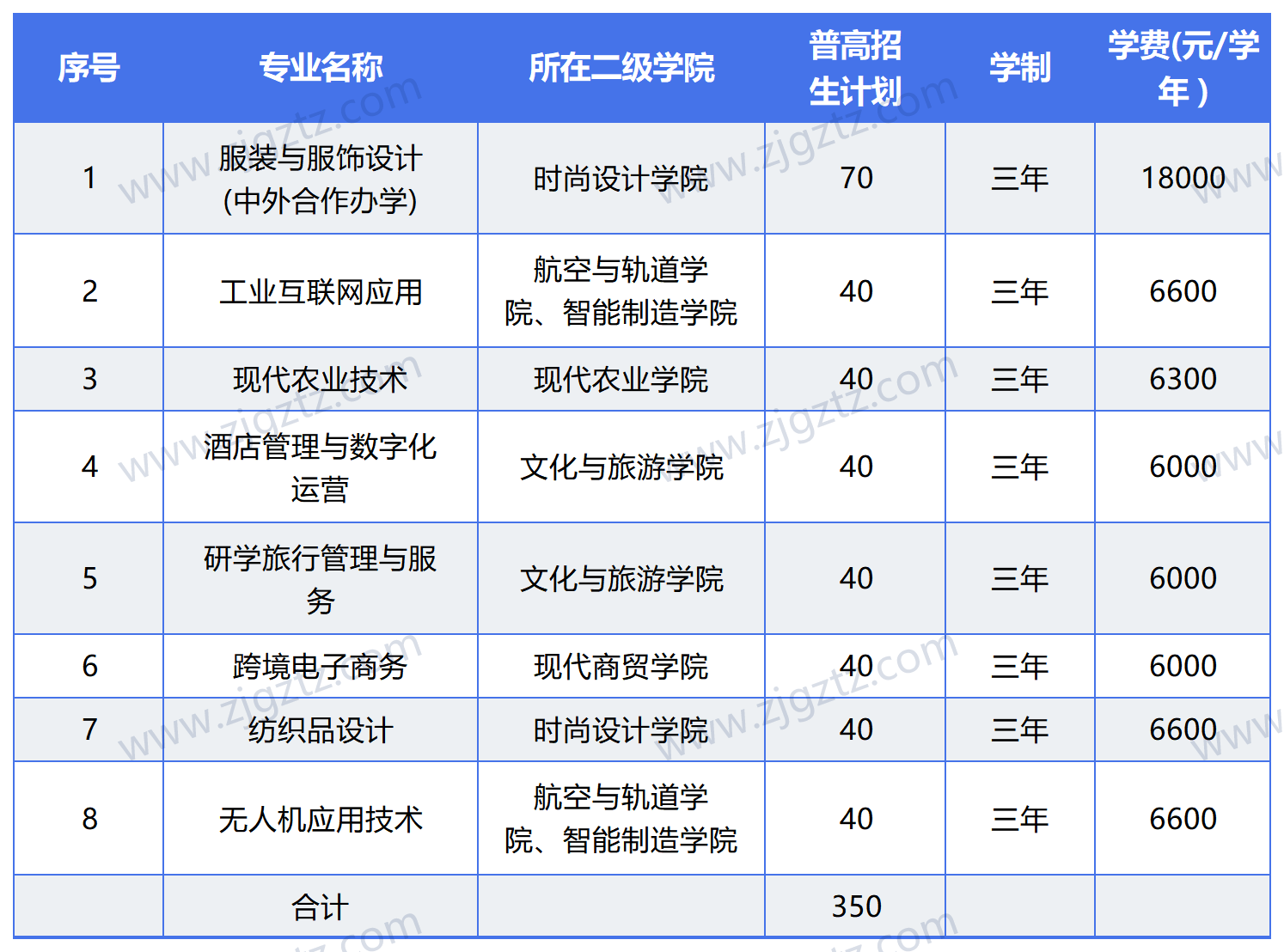 | 序号 | 专业名称 | 所在二级学院 | 普高招生计划 | 学制 | 学费(元/学年) |
|---|---|---|---|---|---|
| 1 | 服装与服饰设计(中外合作办学) | 时尚设计学院 | 70 | 三年 | 18000 |
| 2 | 工业互联网应用 | 航空与轨道学院、智能制造学院 | 40 | 三年 | 6600 |
| 3 | 现代农业技术 | 现代农业学院 | 40 | 三年 | 6300 |
| 4 | 酒店管理与数字化运营 | 文化与旅游学院 | 40 | 三年 | 6000 |
| 5 | 研学旅行管理与服务 | 文化与旅游学院 | 40 | 三年 | 6000 |
| 6 | 跨境电子商务 | 现代商贸学院 | 40 | 三年 | 6000 |
| 7 | 纺织品设计 | 时尚设计学院 | 40 | 三年 | 6600 |
| 8 | 无人机应用技术 | 航空与轨道学院、智能制造学院 | 40 | 三年 | 6600 |
| | 合计 | | 350 | | |

www.zjgztz.com